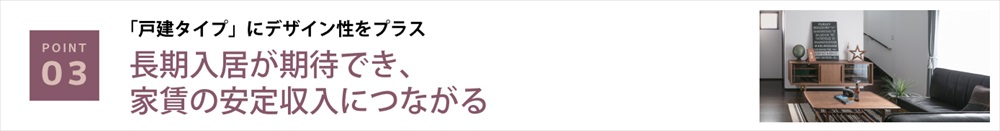 POINT
03

「戸建タイプ」にデザイン性をプラス

長期入居が期待でき、
家賃の安定収入につながる